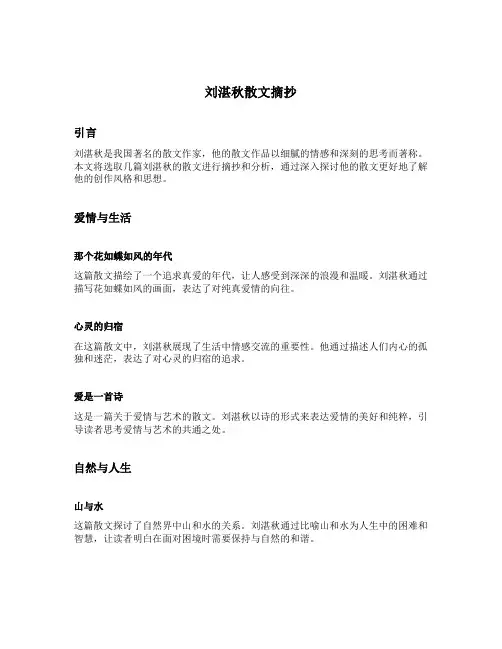 刘湛秋散文摘抄

引言

刘湛秋是我国著名的散文作家，他的散文作品以细腻的情感和深刻的思考而著称。本文将选取几篇刘湛秋的散文进行摘抄和分析，通过深入探讨他的散文更好地了解他的创作风格和思想。

爱情与生活

那个花如蝶如风的年代

这篇散文描绘了一个追求真爱的年代，让人感受到深深的浪漫和温暖。刘湛秋通过描写花如蝶如风的画面，表达了对纯真爱情的向往。

心灵的归宿

在这篇散文中，刘湛秋展现了生活中情感交流的重要性。他通过描述人们内心的孤独和迷茫，表达了对心灵的归宿的追求。

爱是一首诗

这是一篇关于爱情与艺术的散文。刘湛秋以诗的形式来表达爱情的美好和纯粹，引导读者思考爱情与艺术的共通之处。

自然与人生

山与水

这篇散文探讨了自然界中山和水的关系。刘湛秋通过比喻山和水为人生中的困难和智慧，让读者明白在面对困境时需要保持与自然的和谐。